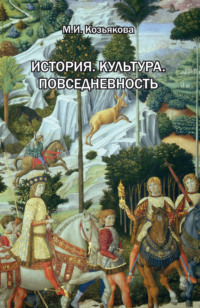 М.И. Козьякова

ИСТОРИЯ. КУЛЬТУРА. ПОВСЕДНЕВНОСТЬ